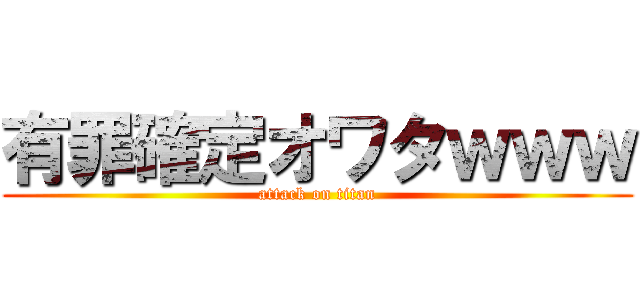 有罪確定オワタwww
attack on titan